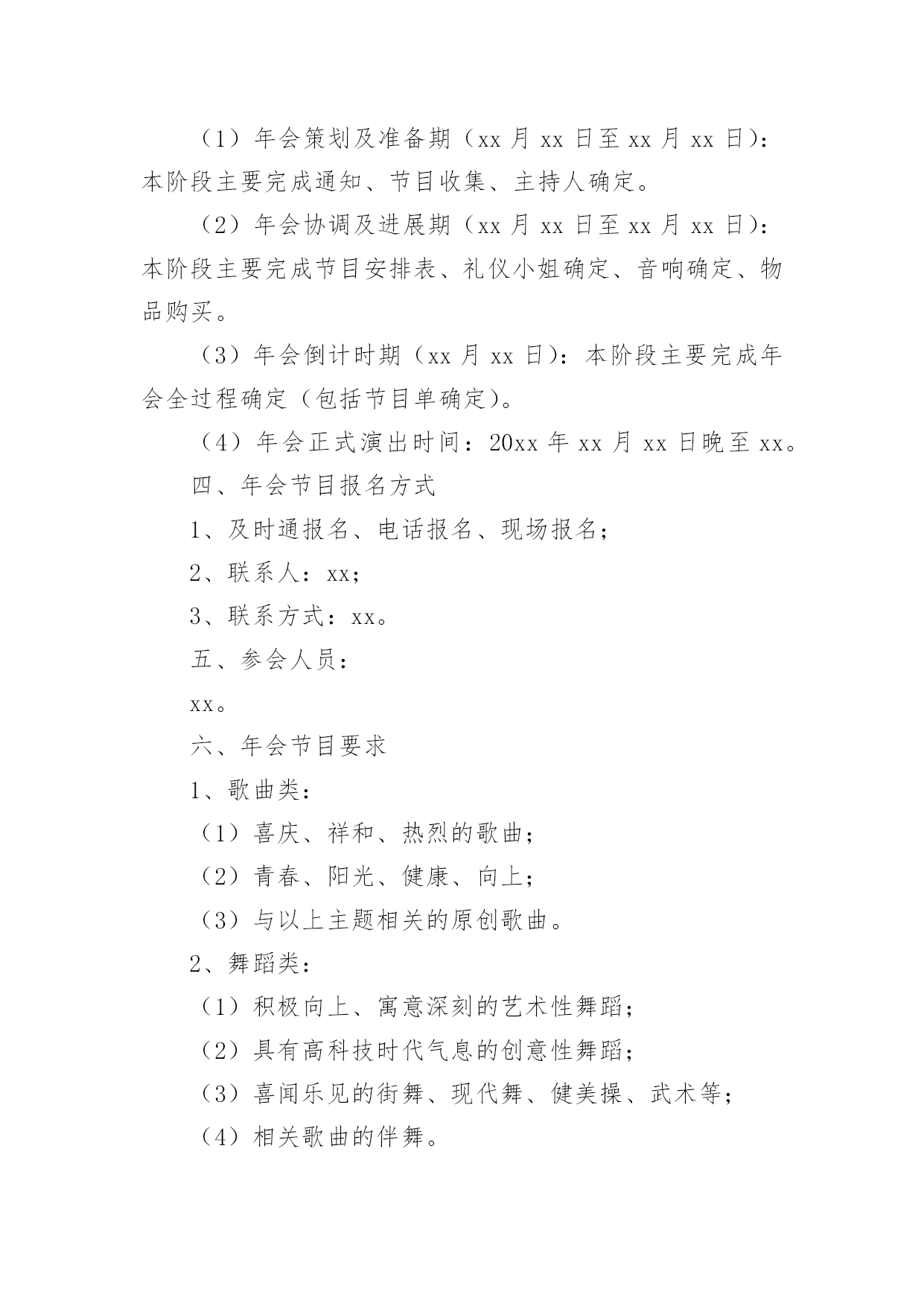 （1）年会策划及准备期（xx 月 xx 日至 xx 月 xx 日）：本阶段主要完成通知、节目收集、主持人确定。

（2）年会协调及进展期（xx 月 xx 日至 xx 月 xx 日）：本阶段主要完成节目安排表、礼仪小姐确定、音响确定、物品购买。

（3）年会倒计时期（xx 月 xx 日）：本阶段主要完成年会全过程确定（包括节目单确定）。

（4）年会正式演出时间：20xx 年 xx 月 xx 日晚至 xx。

四、年会节目报名方式

1、及时通报名、电话报名、现场报名；

2、联系人：xx；

3、联系方式：xx。

五、参会人员：

xx。

六、年会节目要求

1、歌曲类：

（1）喜庆、祥和、热烈的歌曲；

（2）青春、阳光、健康、向上；

（3）与以上主题相关的原创歌曲。

2、舞蹈类：

（1）积极向上、寓意深刻的艺术性舞蹈；

（2）具有高科技时代气息的创意性舞蹈；

（3）喜闻乐见的街舞、现代舞、健美操、武术等；

（4）相关歌曲的伴舞。